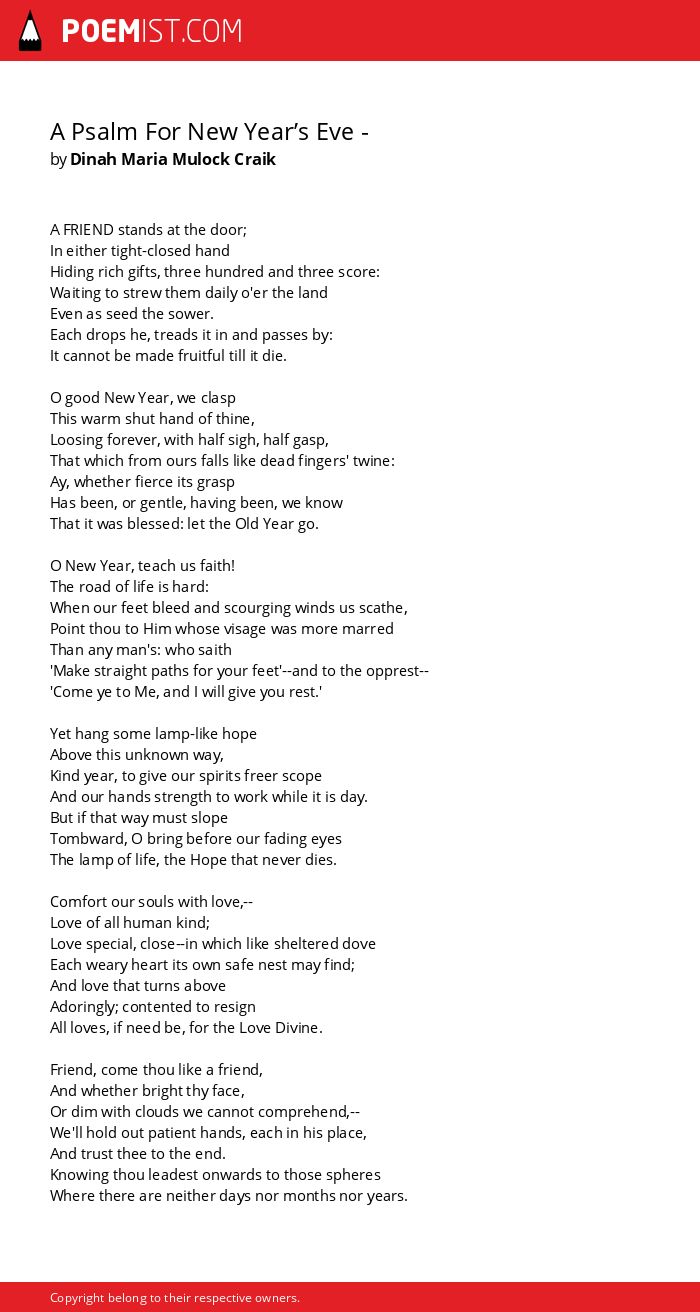 POEMIST.COM

A Psalm For New Year's Eve -
by Dinah Maria Mulock Craik

A FRIEND stands at the door;
In either tight-closed hand
Hiding rich gifts, three hundred and three score:
Waiting to strew them daily o'er the land
Even as seed the sower.
Each drops he, treads it in and passes by:
It cannot be made fruitful till it die.

O good New Year, we clasp
This warm shut hand of thine,
Loosing forever, with half sigh, half gasp,
That which from ours falls like dead fingers' twine:
Ay, whether fierce its grasp
Has been, or gentle, having been, we know
That it was blessed: let the Old Year go.

O New Year, teach us faith!
The road of life is hard:
When our feet bleed and scourging winds us scathe,
Point thou to Him whose visage was more marred
Than any man's: who saith
'Make straight paths for your feet'--and to the opprest--
'Come ye to Me, and I will give you rest.'

Yet hang some lamp-like hope
Above this unknown way,
Kind year, to give our spirits freer scope
And our hands strength to work while it is day.
But if that way must slope
Tombward, O bring before our fading eyes
The lamp of life, the Hope that never dies.

Comfort our souls with love,--
Love of all human kind;
Love special, close--in which like sheltered dove
Each weary heart its own safe nest may find;
And love that turns above
Adoringly; contented to resign
All loves, if need be, for the Love Divine.

Friend, come thou like a friend,
And whether bright thy face,
Or dim with clouds we cannot comprehend,--
We'll hold out patient hands, each in his place,
And trust thee to the end.
Knowing thou leadest onwards to those spheres
Where there are neither days nor months nor years.

Copyright belong to their respective owners.